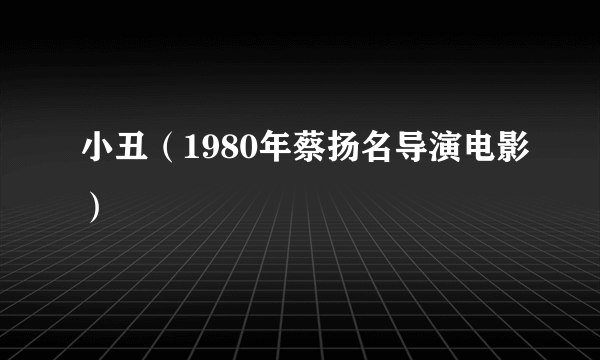 小丑（1980年蔡扬名导演电影）